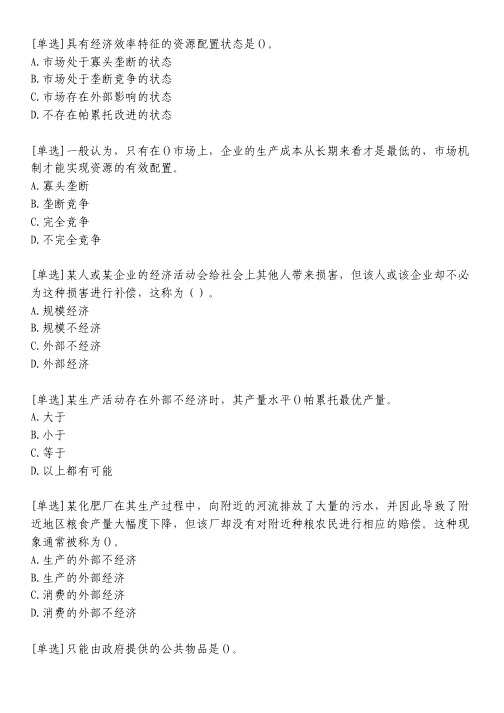 [单选]具有经济效率特征的资源配置状态是()。
A.市场处于寡头垄断的状态
B.市场处于垄断竞争的状态
C.市场存在外部影响的状态
D.不存在帕累托改进的状态

[单选]一般认为，只有在()市场上，企业的生产成本从长期来看才是最低的，市场机制才能实现资源的有效配置。
A.寡头垄断
B.垄断竞争
C.完全竞争
D.不完全竞争

[单选]某人或某企业的经济活动会给社会上其他人带来损害，但该人或该企业却不必为这种损害进行补偿，这称为（）。
A.规模经济
B.规模不经济
C.外部不经济
D.外部经济

[单选]某生产活动存在外部不经济时，其产量水平()帕累托最优产量。
A.大于
B.小于
C.等于
D.以上都有可能

[单选]某化肥厂在其生产过程中，向附近的河流排放了大量的污水，并因此导致了附近地区粮食产量大幅度下降，但该厂却没有对附近种粮农民进行相应的赔偿。这种现象通常被称为()。
A.生产的外部不经济
B.生产的外部经济
C.消费的外部经济
D.消费的外部不经济

[单选]只能由政府提供的公共物品是()。